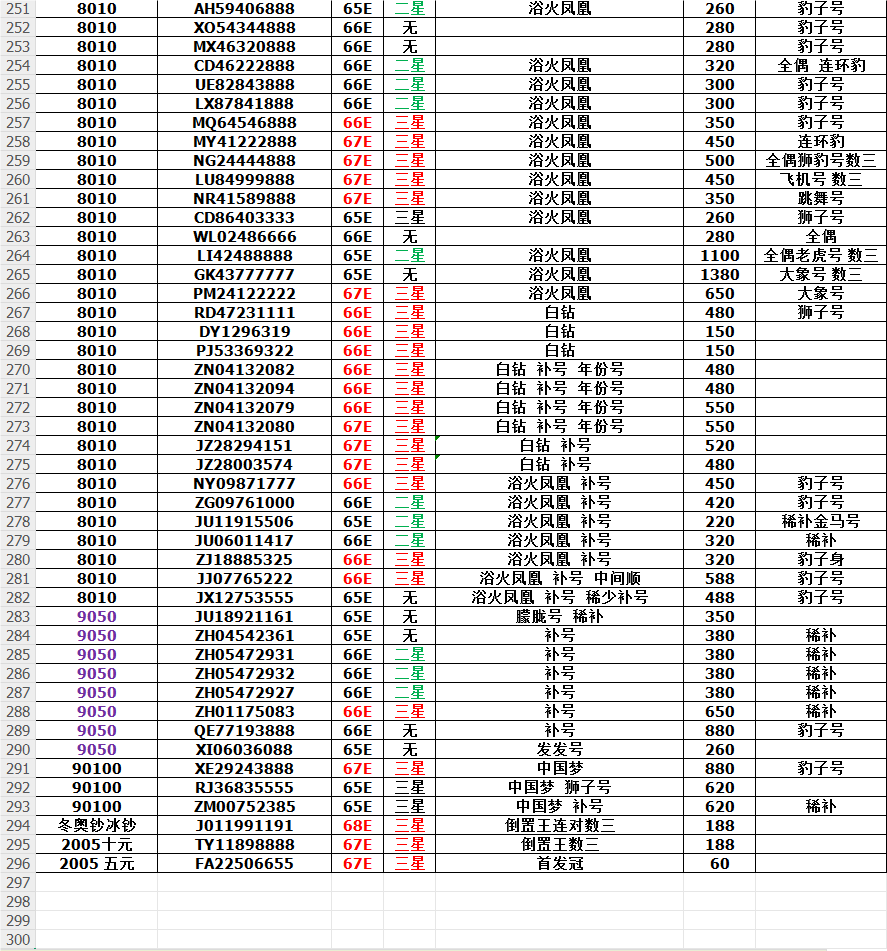 | 251 | 8010 | AH59406888 | 65E | 二星 | 浴火凤凰 | 260 | 豹子号 |
|---|---|---|---|---|---|---|---|
| 252 | 8010 | XO54344888 | 66E | 无 | | 280 | 豹子号 |
| 253 | 8010 | MX46320888 | 66E | 无 | | 280 | 豹子号 |
| 254 | 8010 | CD46222888 | 66E | 二星 | 浴火凤凰 | 320 | 全偶 连环豹 |
| 255 | 8010 | UE82843888 | 66E | 二星 | 浴火凤凰 | 300 | 豹子号 |
| 256 | 8010 | LX87841888 | 66E | 二星 | 浴火凤凰 | 300 | 豹子号 |
| 257 | 8010 | MQ64546888 | 66E | 三星 | 浴火凤凰 | 350 | 豹子号 |
| 258 | 8010 | MY41222888 | 67E | 三星 | 浴火凤凰 | 450 | 连环豹 |
| 259 | 8010 | NG24444888 | 67E | 三星 | 浴火凤凰 | 500 | 全偶狮豹号数三 |
| 260 | 8010 | LU84999888 | 67E | 三星 | 浴火凤凰 | 450 | 飞机号 数三 |
| 261 | 8010 | NR41589888 | 67E | 三星 | 浴火凤凰 | 350 | 跳舞号 |
| 262 | 8010 | CD86403333 | 65E | 三星 | 浴火凤凰 | 260 | 狮子号 |
| 263 | 8010 | WL02486666 | 66E | 无 | | 280 | 全偶 |
| 264 | 8010 | LI42488888 | 65E | 二星 | 浴火凤凰 | 1100 | 全偶老虎号 数三 |
| 265 | 8010 | GK43777777 | 65E | 无 | 浴火凤凰 | 1380 | 大象号 数三 |
| 266 | 8010 | PM24122222 | 67E | 三星 | 浴火凤凰 | 650 | 大象号 |
| 267 | 8010 | RD47231111 | 66E | 三星 | 白钻 | 480 | 狮子号 |
| 268 | 8010 | DY1296319 | 66E | 三星 | 白钻 | 150 | |
| 269 | 8010 | PJ53369322 | 66E | 三星 | 白钻 | 150 | |
| 270 | 8010 | ZN04132082 | 66E | 三星 | 白钻 补号 年份号 | 480 | |
| 271 | 8010 | ZN04132094 | 66E | 三星 | 白钻 补号 年份号 | 480 | |
| 272 | 8010 | ZN04132079 | 66E | 三星 | 白钻 补号 年份号 | 550 | |
| 273 | 8010 | ZN04132080 | 67E | 三星 | 白钻 补号 年份号 | 550 | |
| 274 | 8010 | JZ28294151 | 67E | 三星 | 白钻 补号 | 520 | |
| 275 | 8010 | JZ28003574 | 67E | 三星 | 白钻 补号 | 480 | |
| 276 | 8010 | NY09871777 | 66E | 三星 | 浴火凤凰 补号 | 450 | 豹子号 |
| 277 | 8010 | ZG09761000 | 66E | 二星 | 浴火凤凰 补号 | 420 | 豹子号 |
| 278 | 8010 | JU11915506 | 65E | 二星 | 浴火凤凰 补号 | 220 | 稀补金马号 |
| 279 | 8010 | JU06011417 | 66E | 二星 | 浴火凤凰 补号 | 320 | 稀补 |
| 280 | 8010 | ZJ18885325 | 66E | 三星 | 浴火凤凰 补号 | 320 | 豹子身 |
| 281 | 8010 | JJ07765222 | 66E | 三星 | 浴火凤凰 补号 中间顺 | 588 | 豹子号 |
| 282 | 8010 | JX12753555 | 65E | 无 | 浴火凤凰 补号 稀少补号 | 488 | 豹子号 |
| 283 | 9050 | JU18921161 | 65E | 无 | 朦胧号 稀补 | 350 | |
| 284 | 9050 | ZH04542361 | 65E | 无 | 补号 | 380 | 稀补 |
| 285 | 9050 | ZH05472931 | 66E | 二星 | 补号 | 380 | 稀补 |
| 286 | 9050 | ZH05472932 | 66E | 二星 | 补号 | 380 | 稀补 |
| 287 | 9050 | ZH05472927 | 66E | 二星 | 补号 | 380 | 稀补 |
| 288 | 9050 | ZH01175083 | 66E | 三星 | 补号 | 650 | 稀补 |
| 289 | 9050 | QE77193888 | 66E | 无 | 补号 | 880 | 豹子号 |
| 290 | 9050 | XI06036088 | 65E | 无 | 发发号 | 260 | |
| 291 | 90100 | XE29243888 | 67E | 三星 | 中国梦 | 880 | 豹子号 |
| 292 | 90100 | RJ36835555 | 65E | 三星 | 中国梦 狮子号 | 620 | |
| 293 | 90100 | ZM00752385 | 65E | 三星 | 中国梦 补号 | 620 | 稀补 |
| 294 | 冬奥钞冰钞 | J011991191 | 68E | 三星 | 倒置王连对数三 | 188 | |
| 295 | 2005十元 | TY11898888 | 67E | 三星 | 倒置王数三 | 188 | |
| 296 | 2005 五元 | FA22506655 | 67E | 三星 | 首发冠 | 60 | |
| 297 | | | | | | | |
| 298 | | | | | | | |
| 299 | | | | | | | |
| 300 | | | | | | | |